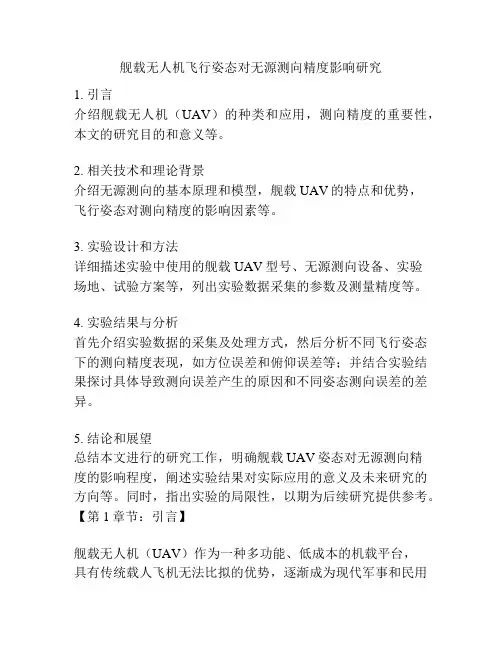 舰载无人机飞行姿态对无源测向精度影响研究

1. 引言
介绍舰载无人机（UAV）的种类和应用，测向精度的重要性，本文的研究目的和意义等。

2. 相关技术和理论背景
介绍无源测向的基本原理和模型，舰载 UAV 的特点和优势，飞行姿态对测向精度的影响因素等。

3. 实验设计和方法
详细描述实验中使用的舰载 UAV 型号、无源测向设备、实验场地、试验方案等，列出实验数据采集的参数及测量精度等。

4. 实验结果与分析
首先介绍实验数据的采集及处理方式，然后分析不同飞行姿态下的测向精度表现，如方位误差和俯仰误差等；并结合实验结果探讨具体导致测向误差产生的原因和不同姿态测向误差的差异。

5. 结论和展望
总结本文进行的研究工作，明确舰载 UAV 姿态对无源测向精度的影响程度，阐述实验结果对实际应用的意义及未来研究的方向等。同时，指出实验的局限性，以期为后续研究提供参考。
【第 1 章节：引言】

舰载无人机（UAV）作为一种多功能、低成本的机载平台，具有传统载人飞机无法比拟的优势，逐渐成为现代军事和民用